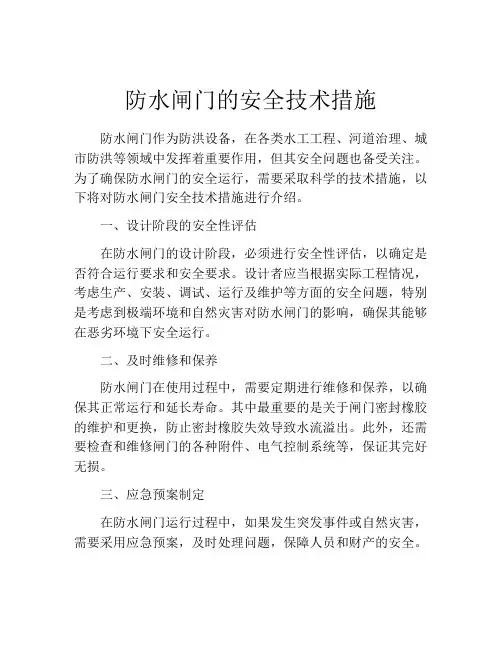 防水闸门的安全技术措施

防水闸门作为防洪设备，在各类水工工程、河道治理、城市防洪等领域中发挥着重要作用，但其安全问题也备受关注。为了确保防水闸门的安全运行，需要采取科学的技术措施，以下将对防水闸门安全技术措施进行介绍。

一、设计阶段的安全性评估

在防水闸门的设计阶段，必须进行安全性评估，以确定是否符合运行要求和安全要求。设计者应当根据实际工程情况，考虑生产、安装、调试、运行及维护等方面的安全问题，特别是考虑到极端环境和自然灾害对防水闸门的影响，确保其能够在恶劣环境下安全运行。

二、及时维修和保养

防水闸门在使用过程中，需要定期进行维修和保养，以确保其正常运行和延长寿命。其中最重要的是关于闸门密封橡胶的维护和更换，防止密封橡胶失效导致水流溢出。此外，还需要检查和维修闸门的各种附件、电气控制系统等，保证其完好无损。

三、应急预案制定

在防水闸门运行过程中，如果发生突发事件或自然灾害，需要采用应急预案，及时处理问题，保障人员和财产的安全。